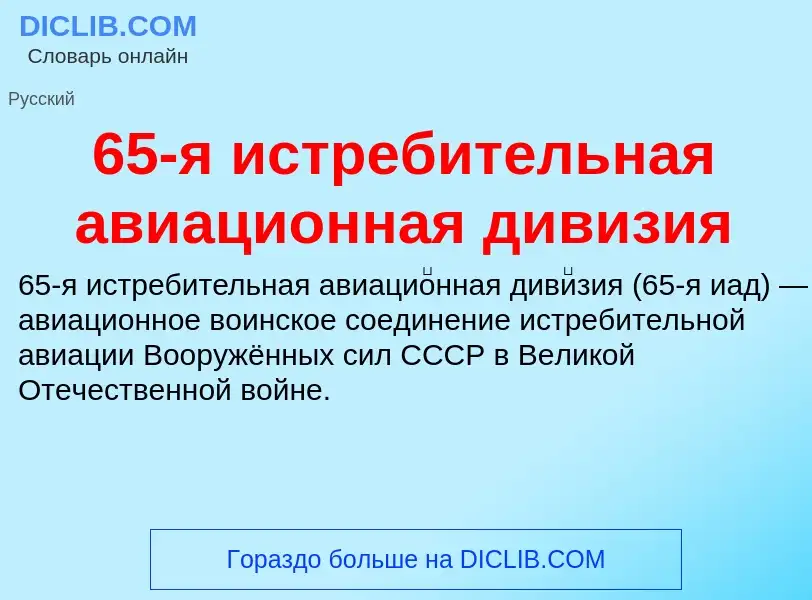 DICLIB.COM
Словарь онлайн

Русский

65-я истребительная авиационная дивизия

65-я истребительная авиацио́нная диви́зия (65-я иад) — авиационное воинское соединение истребительной авиации Вооружённых сил СССР в Великой Отечественной войне.

Гораздо больше на DICLIB.COM